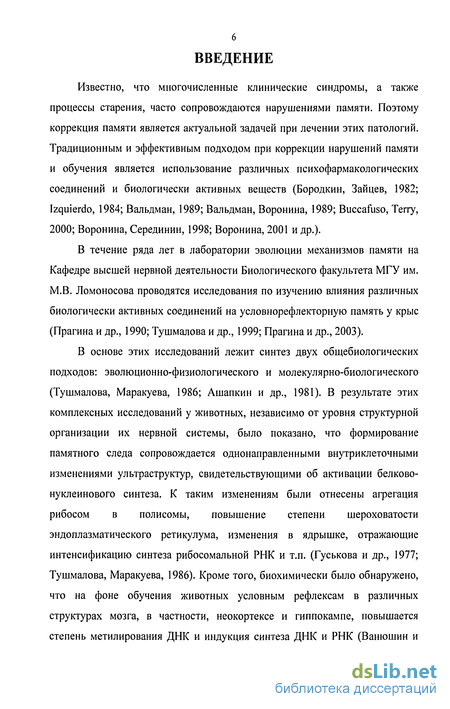 6

ВВЕДЕНИЕ

Известно, что многочисленные клинические синдромы, а также процессы старения, часто сопровождаются нарушениями памяти. Поэтому коррекция памяти является актуальной задачей при лечении этих патологий. Традиционным и эффективным подходом при коррекции нарушений памяти и обучения является использование различных психофармакологических соединений и биологически активных веществ (Бородкин, Зайцев, 1982; Izquierdo, 1984; Вальдман, 1989; Вальдман, Воронина, 1989; Buccafuso, Terry, 2000; Воронина, Серединин, 1998; Воронина, 2001 и др.).

В течение ряда лет в лаборатории эволюции механизмов памяти на Кафедре высшей нервной деятельности Биологического факультета МГУ им. М.В. Ломоносова проводятся исследования по изучению влияния различных биологически активных соединений на условнорефлекторную память у крыс (Прагина и др., 1990; Тушмалова и др., 1999; Прагина и др., 2003).

В основе этих исследований лежит синтез двух общебиологических подходов: эволюционно-физиологического и молекулярно-биологического (Тушмалова, Маракуева, 1986; Ашапкин и др., 1981). В результате этих комплексных исследований у животных, независимо от уровня структурной организации их нервной системы, было показано, что формирование памятного следа сопровождается однонаправленными внутриклеточными изменениями ультраструктур, свидетельствующими об активации белково-нуклеинового синтеза. К таким изменениям были отнесены агрегация рибосом в полисомы, повышение степени шероховатости эндоплазматического ретикулума, изменения в ядрышке, отражающие интенсификацию синтеза рибосомальной РНК и т.п. (Гуськова и др., 1977; Тушмалова, Маракуева, 1986). Кроме того, биохимически было обнаружено, что на фоне обучения животных условным рефлексам в различных структурах мозга, в частности, неокортексе и гиппокампе, повышается степень метилирования ДНК и индукция синтеза ДНК и РНК (Ванюшин и

dsLib.net
библиотека диссертаций